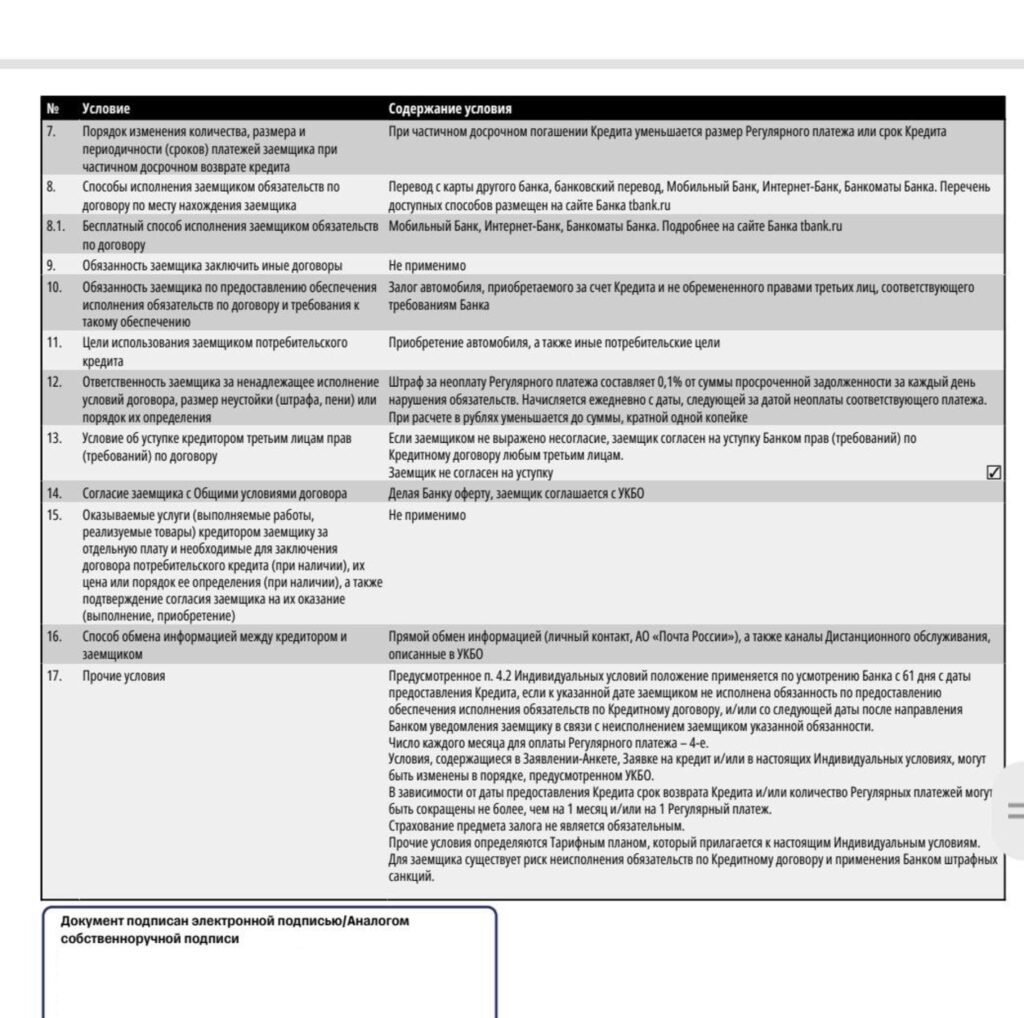 | № | Условие | Содержание условия |
|---|---|---|
| 7. | Порядок изменения количества, размера и периодичности (сроков) платежей заемщика при частичном досрочном возврате кредита | При частичном досрочном погашении Кредита уменьшается размер Регулярного платежа или срок Кредита |
| 8. | Способы исполнения заемщиком обязательств по договору по месту нахождения заемщика | Перевод с карты другого банка, банковский перевод, Мобильный Банк, Интернет-Банк, Банкоматы Банка. Перечень доступных способов размещен на сайте Банка tbank.ru |
| 8.1. | Бесплатный способ исполнения заемщиком обязательств по договору | Мобильный Банк, Интернет-Банк, Банкоматы Банка. Подробнее на сайте Банка tbank.ru |
| 9. | Обязанность заемщика заключить иные договоры | Не применимо |
| 10. | Обязанность заемщика по предоставлению обеспечения исполнения обязательств по договору и требования к такому обеспечению | Залог автомобиля, приобретаемого за счет Кредита и не обремененного правами третьих лиц, соответствующего требованиям Банка |
| 11. | Цели использования заемщиком потребительского кредита | Приобретение автомобиля, а также иные потребительские цели |
| 12. | Ответственность заемщика за ненадлежащее исполнение условий договора, размер неустойки (штрафа, пени) или порядок их определения | Штраф за неоплату Регулярного платежа составляет 0,1% от суммы просроченной задолженности за каждый день нарушения обязательств. Начисляется ежедневно с даты, следующей за датой неоплаты соответствующего платежа. При расчете в рублях уменьшается до суммы, кратной одной копейке |
| 13. | Условие об уступке кредитором третьим лицам прав (требований) по договору | Если заемщиком не выражено несогласие, заемщик согласен на уступку Банком прав (требований) по Кредитному договору любым третьим лицам. Заемщик не согласен на уступку ☑ |
| 14. | Согласие заемщика с Общими условиями договора | Делая Банку оферту, заемщик соглашается с УКБО |
| 15. | Оказываемые услуги (выполняемые работы, реализуемые товары) кредитором заемщику за отдельную плату и необходимые для заключения договора потребительского кредита (при наличии), их цена или порядок ее определения (при наличии), а также подтверждение согласия заемщика на их оказание (выполнение, приобретение) | Не применимо |
| 16. | Способ обмена информацией между кредитором и заемщиком | Прямой обмен информацией (личный контакт, АО «Почта России»), а также каналы Дистанционного обслуживания, описанные в УКБО |
| 17. | Прочие условия | Предусмотренное п. 4.2 Индивидуальных условий положение применяется по усмотрению Банка с 61 дня с даты предоставления Кредита, если к указанной дате заемщиком не исполнена обязанность по предоставлению обеспечения исполнения обязательств по Кредитному договору, и/или со следующей даты после направления Банком уведомления заемщику в связи с неисполнением заемщиком указанной обязанности. Число каждого месяца для оплаты Регулярного платежа – 4-е. Условия, содержащиеся в Заявлении-Анкете, Заявке на кредит и/или в настоящих Индивидуальных условиях, могут быть изменены в порядке, предусмотренном УКБО. В зависимости от даты предоставления Кредита срок возврата Кредита и/или количество Регулярных платежей могут быть сокращены не более, чем на 1 месяц и/или на 1 Регулярный платеж. Страхование предмета залога не является обязательным. Прочие условия определяются Тарифным планом, который прилагается к настоящим Индивидуальным условиям. Для заемщика существует риск неисполнения обязательств по Кредитному договору и применения Банком штрафных санкций. |

Документ подписан электронной подписью/Аналогом собственноручной подписи